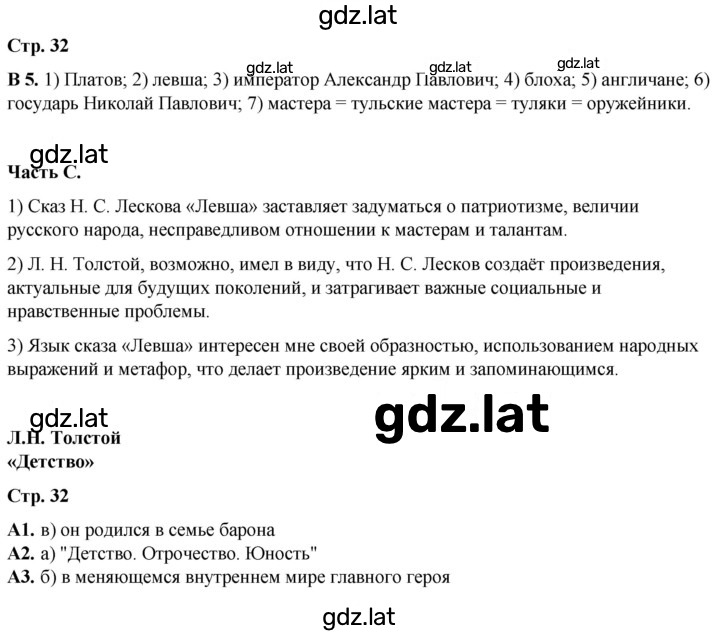 gdz.lat

Стр. 32

gdz.lat gdz.lat gdz.lat

В 5. 1) Платов; 2) левша; 3) император Александр Павлович; 4) блоха; 5) англичане; 6) государь Николай Павлович; 7) мастера = тульские мастера = туляки = оружейники.

gdz.lat

Часть С.

1) Сказ Н. С. Лескова «Левша» заставляет задуматься о патриотизме, величии русского народа, несправедливом отношении к мастерам и талантам.

2) Л. Н. Толстой, возможно, имел в виду, что Н. С. Лесков создаёт произведения, актуальные для будущих поколений, и затрагивает важные социальные и нравственные проблемы.

3) Язык сказа «Левша» интересен мне своей образностью, использованием народных выражений и метафор, что делает произведение ярким и запоминающимся.

gdz.lat gdz.lat

Л.Н. Толстой
«Детство»

Стр. 32

А1. в) он родился в семье барона
А2. а) "Детство. Отрочество. Юность"
А3. б) в меняющемся внутреннем мире главного героя

gdz.lat